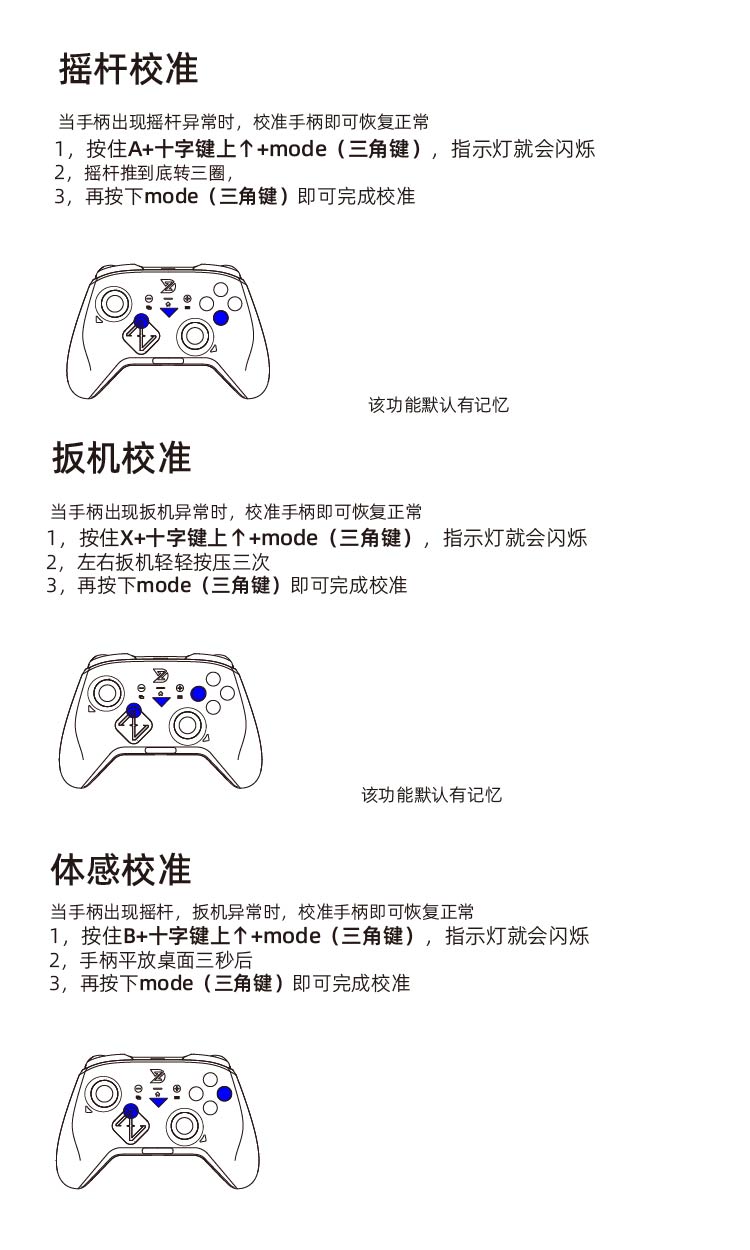 摇杆校准

当手柄出现摇杆异常时，校准手柄即可恢复正常
1，按住A+十字键上↑+mode（三角键），指示灯就会闪烁
2，摇杆推到底转三圈，
3，再按下mode（三角键）即可完成校准

该功能默认有记忆

扳机校准

当手柄出现扳机异常时，校准手柄即可恢复正常
1，按住X+十字键上↑+mode（三角键），指示灯就会闪烁
2，左右扳机轻轻按压三次
3，再按下mode（三角键）即可完成校准

该功能默认有记忆

体感校准

当手柄出现摇杆，扳机异常时，校准手柄即可恢复正常
1，按住B+十字键上↑+mode（三角键），指示灯就会闪烁
2，手柄平放桌面三秒后
3，再按下mode（三角键）即可完成校准